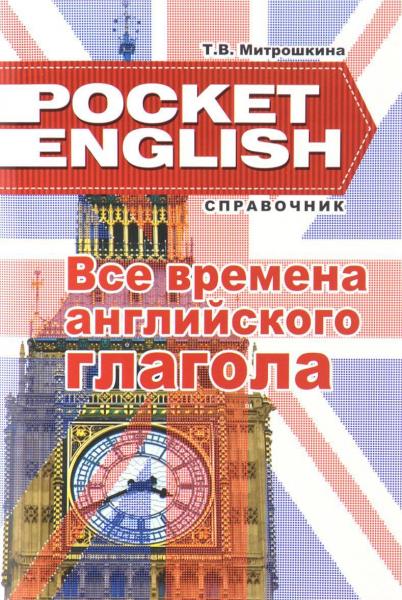 Т.В. Митрошкина

POCKET ENGLISH

СПРАВОЧНИК

Все времена английского глагола